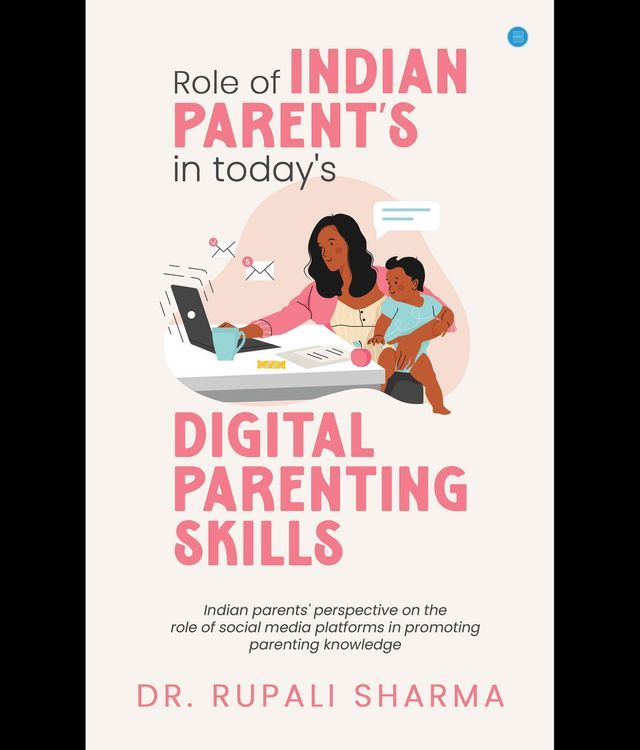 Role of INDIAN PARENT'S in today's

DIGITAL PARENTING SKILLS

Indian parents' perspective on the role of social media platforms in promoting parenting knowledge

DR. RUPALI SHARMA